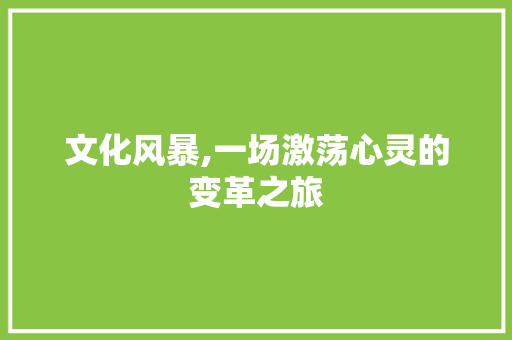 文化风暴,一场激荡心灵的变革之旅